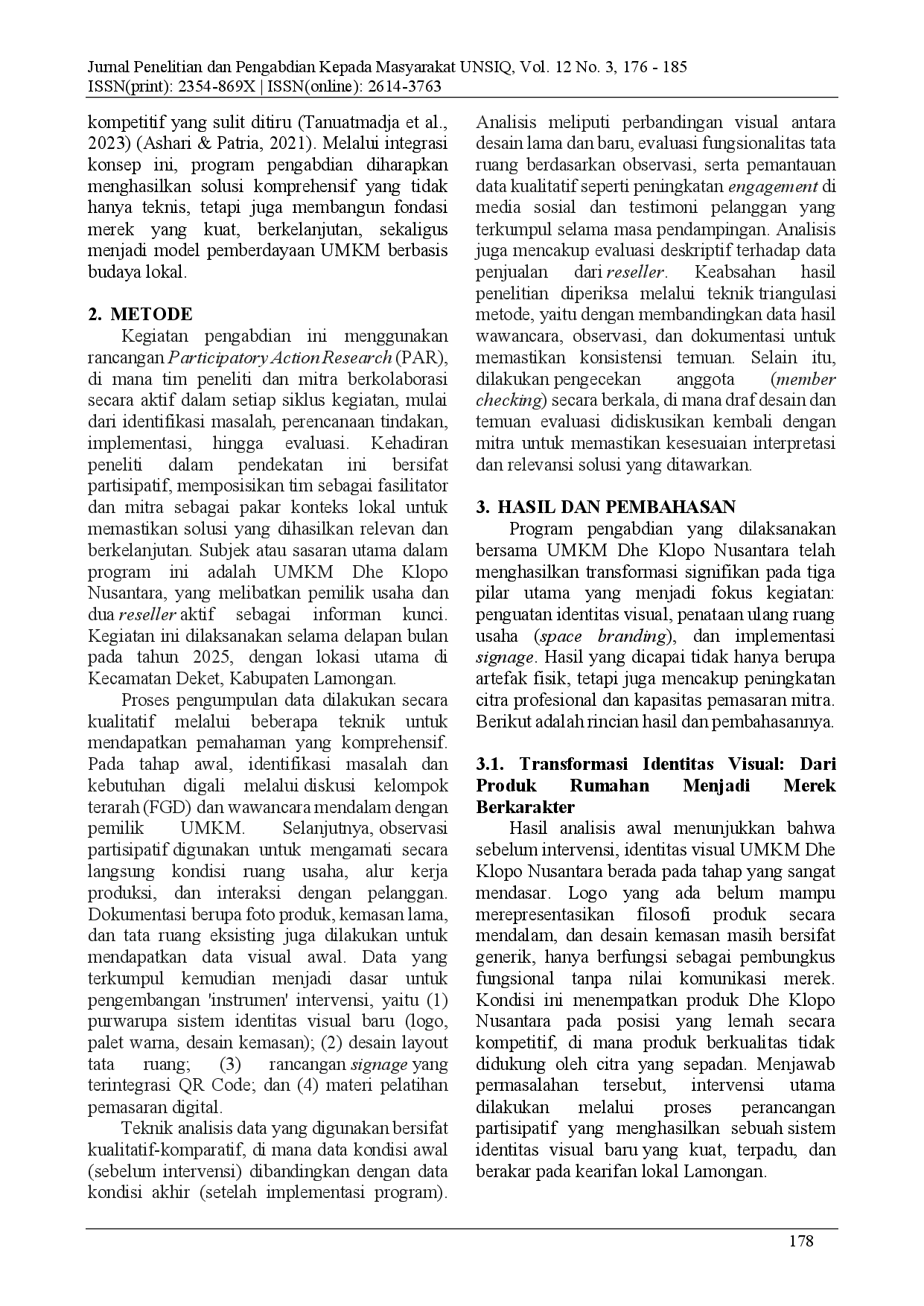 Jurnal Penelitian dan Pengabdian Kepada Masyarakat UNSIQ, Vol. 12 No. 3, 176 - 185
ISSN(print): 2354-869X | ISSN(online): 2614-3763

kompetitif yang sulit ditiru (Tanuatmadja et al., 2023) (Ashari & Patria, 2021). Melalui integrasi konsep ini, program pengabdian diharapkan menghasilkan solusi komprehensif yang tidak hanya teknis, tetapi juga membangun fondasi merek yang kuat, berkelanjutan, sekaligus menjadi model pemberdayaan UMKM berbasis budaya lokal.

2. METODE

Kegiatan pengabdian ini menggunakan rancangan Participatory Action Research (PAR), di mana tim peneliti dan mitra berkolaborasi secara aktif dalam setiap siklus kegiatan, mulai dari identifikasi masalah, perencanaan tindakan, implementasi, hingga evaluasi. Kehadiran peneliti dalam pendekatan ini bersifat partisipatif, memposisikan tim sebagai fasilitator dan mitra sebagai pakar konteks lokal untuk memastikan solusi yang dihasilkan relevan dan berkelanjutan. Subjek atau sasaran utama dalam program ini adalah UMKM Dhe Klopo Nusantara, yang melibatkan pemilik usaha dan dua reseller aktif sebagai informan kunci. Kegiatan ini dilaksanakan selama delapan bulan pada tahun 2025, dengan lokasi utama di Kecamatan Deket, Kabupaten Lamongan.

Proses pengumpulan data dilakukan secara kualitatif melalui beberapa teknik untuk mendapatkan pemahaman yang komprehensif. Pada tahap awal, identifikasi masalah dan kebutuhan digali melalui diskusi kelompok terarah (FGD) dan wawancara mendalam dengan pemilik UMKM. Selanjutnya, observasi partisipatif digunakan untuk mengamati secara langsung kondisi ruang usaha, alur kerja produksi, dan interaksi dengan pelanggan. Dokumentasi berupa foto produk, kemasan lama, dan tata ruang eksisting juga dilakukan untuk mendapatkan data visual awal. Data yang terkumpul kemudian menjadi dasar untuk pengembangan 'instrumen' intervensi, yaitu (1) purwarupa sistem identitas visual baru (logo, palet warna, desain kemasan); (2) desain layout tata ruang; (3) rancangan signage yang terintegrasi QR Code; dan (4) materi pelatihan pemasaran digital.

Teknik analisis data yang digunakan bersifat kualitatif-komparatif, di mana data kondisi awal (sebelum intervensi) dibandingkan dengan data kondisi akhir (setelah implementasi program). Analisis meliputi perbandingan visual antara desain lama dan baru, evaluasi fungsionalitas tata ruang berdasarkan observasi, serta pemantauan data kualitatif seperti peningkatan engagement di media sosial dan testimoni pelanggan yang terkumpul selama masa pendampingan. Analisis juga mencakup evaluasi deskriptif terhadap data penjualan dari reseller. Keabsahan hasil penelitian diperiksa melalui teknik triangulasi metode, yaitu dengan membandingkan data hasil wawancara, observasi, dan dokumentasi untuk memastikan konsistensi temuan. Selain itu, dilakukan pengecekan anggota (member checking) secara berkala, di mana draf desain dan temuan evaluasi didiskusikan kembali dengan mitra untuk memastikan kesesuaian interpretasi dan relevansi solusi yang ditawarkan.

3. HASIL DAN PEMBAHASAN

Program pengabdian yang dilaksanakan bersama UMKM Dhe Klopo Nusantara telah menghasilkan transformasi signifikan pada tiga pilar utama yang menjadi fokus kegiatan: penguatan identitas visual, penataan ulang ruang usaha (space branding), dan implementasi signage. Hasil yang dicapai tidak hanya berupa artefak fisik, tetapi juga mencakup peningkatan citra profesional dan kapasitas pemasaran mitra. Berikut adalah rincian hasil dan pembahasannya.

3.1. Transformasi Identitas Visual: Dari Produk Rumahan Menjadi Merek Berkarakter

Hasil analisis awal menunjukkan bahwa sebelum intervensi, identitas visual UMKM Dhe Klopo Nusantara berada pada tahap yang sangat mendasar. Logo yang ada belum mampu merepresentasikan filosofi produk secara mendalam, dan desain kemasan masih bersifat generik, hanya berfungsi sebagai pembungkus fungsional tanpa nilai komunikasi merek. Kondisi ini menempatkan produk Dhe Klopo Nusantara pada posisi yang lemah secara kompetitif, di mana produk berkualitas tidak didukung oleh citra yang sepadan. Menjawab permasalahan tersebut, intervensi utama dilakukan melalui proses perancangan partisipatif yang menghasilkan sebuah sistem identitas visual baru yang kuat, terpadu, dan berakar pada kearifan lokal Lamongan.

178